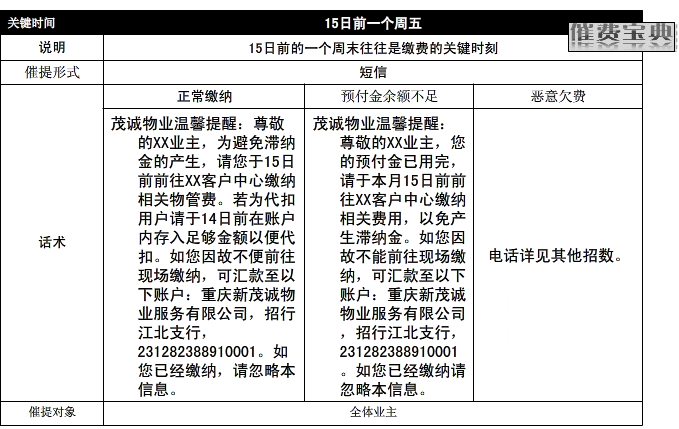 催费宝典

| 关键时间 | 15日前一个周五 | | |
|---|---|---|---|
| 说明 | 15日前的一个周末往往是缴费的关键时刻 | | |
| 催提形式 | 短信 | | |
| 话术 | 正常缴纳 | 预付金余额不足 | 恶意欠费 |
| | 茂诚物业温馨提醒：尊敬的XX业主，为避免滞纳金的产生，请您于15日前前往XX客户中心缴纳相关物管费。若为代扣用户请于14日前在账户内存入足够金额以便代扣。如您因故不便前往现场缴纳，可汇款至以下账户：重庆新茂诚物业服务有限公司，招行江北支行，231282388910001。如您已经缴纳，请忽略本信息。 | 茂诚物业温馨提醒：尊敬的XX业主，您的预付金已用完，请于本月15日前前往XX客户中心缴纳相关费用，以免产生滞纳金。如您因故不能前往现场缴纳，可汇款至以下账户：重庆新茂诚物业服务有限公司，招行江北支行，231282388910001。如您已经缴纳请忽略本信息。 | 电话详见其他招数。 |
| 催提对象 | 全体业主 | | |